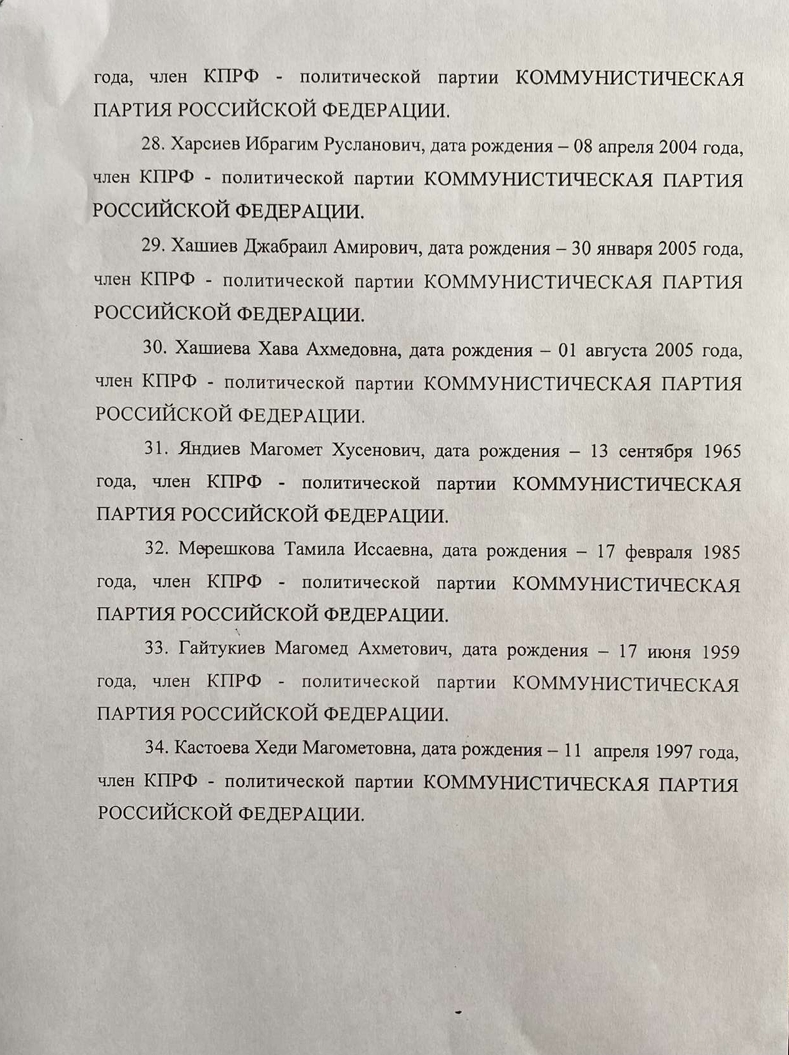 года, член КПРФ - политической партии КОММУНИСТИЧЕСКАЯ ПАРТИЯ РОССИЙСКОЙ ФЕДЕРАЦИИ.

28. Харсиев Ибрагим Русланович, дата рождения – 08 апреля 2004 года, член КПРФ - политической партии КОММУНИСТИЧЕСКАЯ ПАРТИЯ РОССИЙСКОЙ ФЕДЕРАЦИИ.

29. Хашиев Джабраил Амирович, дата рождения – 30 января 2005 года, член КПРФ - политической партии КОММУНИСТИЧЕСКАЯ ПАРТИЯ РОССИЙСКОЙ ФЕДЕРАЦИИ.

30. Хашиева Хава Ахмедовна, дата рождения – 01 августа 2005 года, член КПРФ - политической партии КОММУНИСТИЧЕСКАЯ ПАРТИЯ РОССИЙСКОЙ ФЕДЕРАЦИИ.

31. Яндиев Магомет Хусенович, дата рождения – 13 сентября 1965 года, член КПРФ - политической партии КОММУНИСТИЧЕСКАЯ ПАРТИЯ РОССИЙСКОЙ ФЕДЕРАЦИИ.

32. Мерешкова Тамила Иссаевна, дата рождения – 17 февраля 1985 года, член КПРФ - политической партии КОММУНИСТИЧЕСКАЯ ПАРТИЯ РОССИЙСКОЙ ФЕДЕРАЦИИ.

33. Гайтукиев Магомед Ахметович, дата рождения – 17 июня 1959 года, член КПРФ - политической партии КОММУНИСТИЧЕСКАЯ ПАРТИЯ РОССИЙСКОЙ ФЕДЕРАЦИИ.

34. Кастоева Хеди Магометовна, дата рождения – 11 апреля 1997 года, член КПРФ - политической партии КОММУНИСТИЧЕСКАЯ ПАРТИЯ РОССИЙСКОЙ ФЕДЕРАЦИИ.